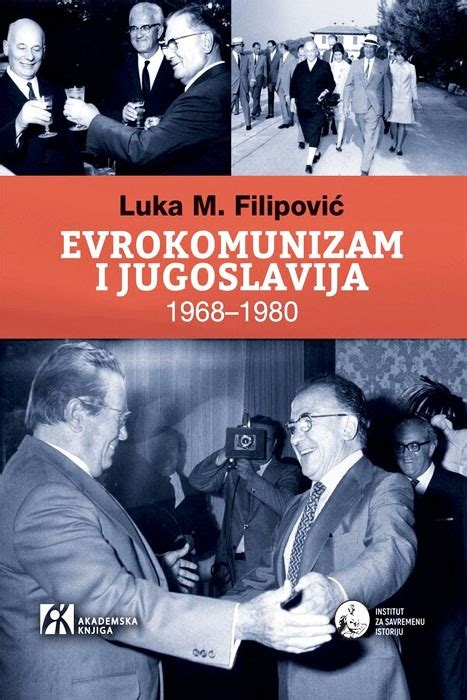 Luka M. Filipović

EVROKOMUNIZAM I JUGOSLAVIJA

1968–1980

AKADEMSKA KNJIGA

INSTITUT ZA SAVREMENU ISTORIJU